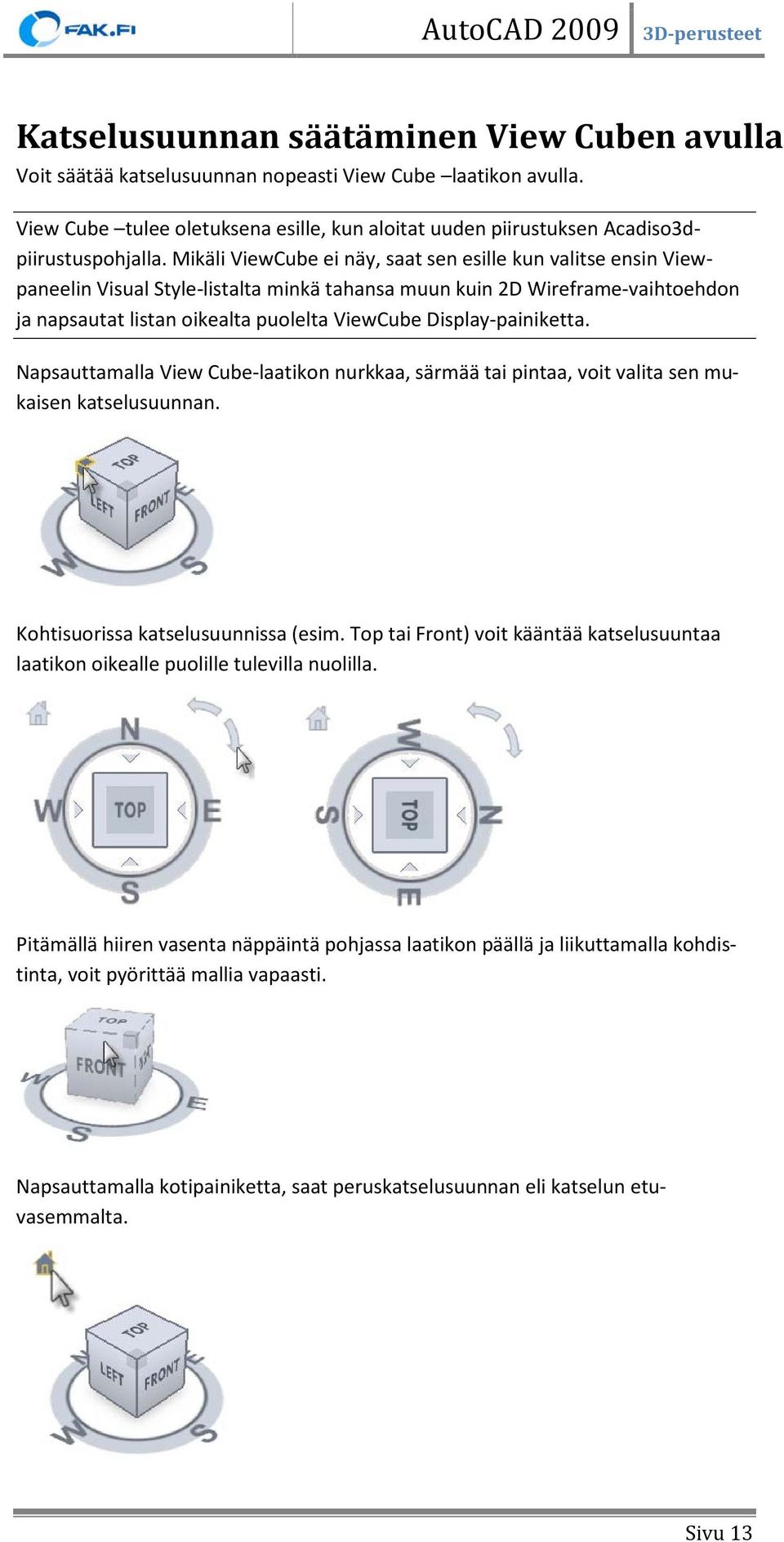 FAK.FI AutoCAD 2009 3D-perusteet

Katselusuunnan säätäminen View Cuben avulla

Voit säätää katselusuunnan nopeasti View Cube –laatikon avulla.

View Cube –tulee oletuksena esille, kun aloitat uuden piirustuksen Acadiso3d-piirustuspohjalla. Mikäli ViewCube ei näy, saat sen esille kun valitse ensin View-paneelin Visual Style-listalta minkä tahansa muun kuin 2D Wireframe-vaihtoehdon ja napsautat listan oikealta puolelta ViewCube Display-painiketta.

Napsauttamalla View Cube-laatikon nurkkaa, särmää tai pintaa, voit valita sen mukaisen katselusuunnan.

TOP
LEFT
FRONT
N
E
W
S

Kohtisuorissa katselusuunnissa (esim. Top tai Front) voit kääntää katselusuuntaa laatikon oikealle puolille tulevilla nuolilla.

N
W
TOP
E
S

W
S
TOP
N
E

Pitämällä hiiren vasenta näppäintä pohjassa laatikon päällä ja liikuttamalla kohdistinta, voit pyörittää mallia vapaasti.

TOP
FRONT
W
E
S

Napsauttamalla kotipainiketta, saat peruskatselusuunnan eli katselun etuvasemmalta.

TOP
LEFT
FRONT
N
E
W
S

Sivu 13